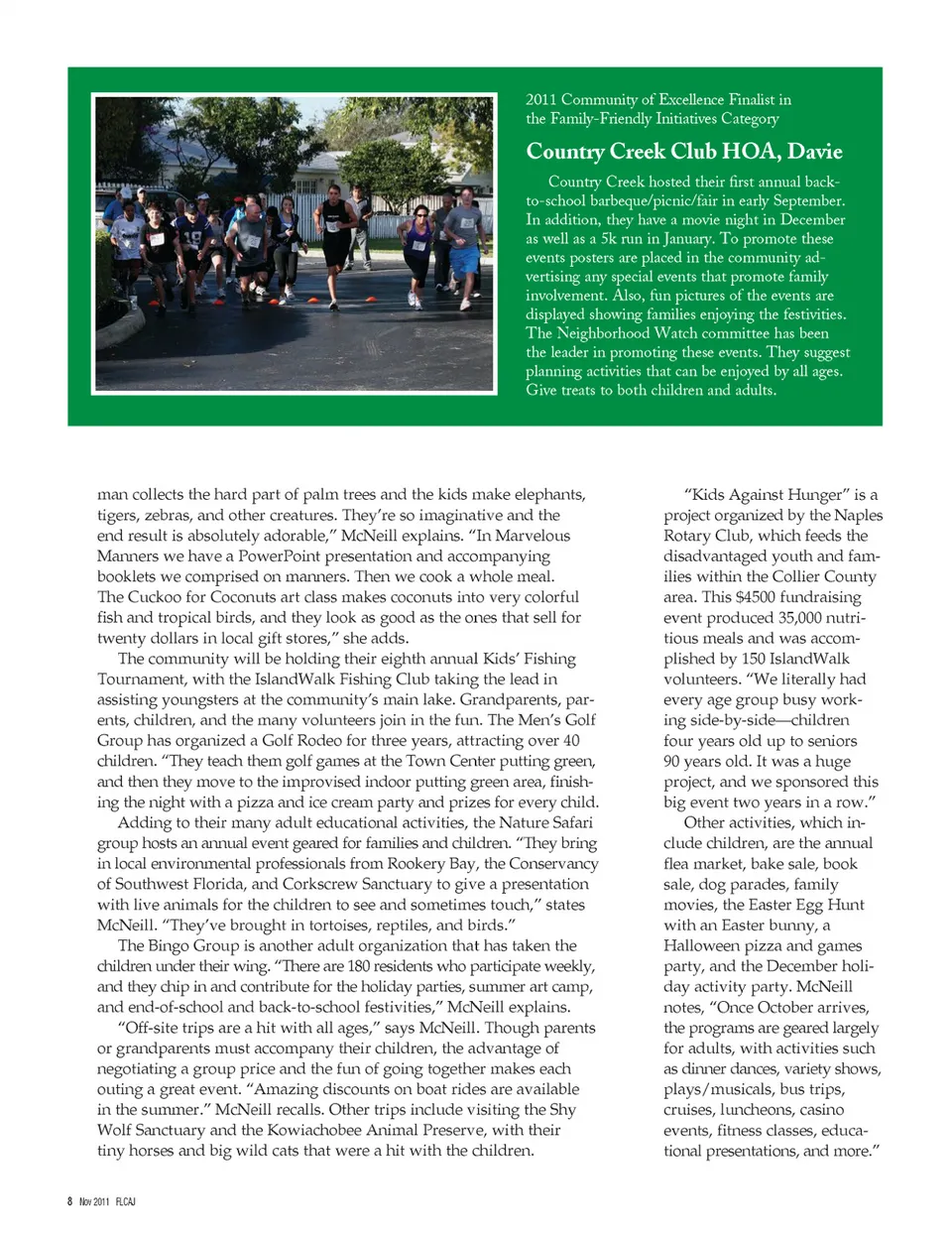 2011 Community of Excellence Finalist in the Family-Friendly Initiatives Category

Country Creek Club HOA, Davie

Country Creek hosted their first annual back-to-school barbeque/picnic/fair in early September. In addition, they have a movie night in December as well as a 5k run in January. To promote these events posters are placed in the community advertising any special events that promote family involvement. Also, fun pictures of the events are displayed showing families enjoying the festivities. The Neighborhood Watch committee has been the leader in promoting these events. They suggest planning activities that can be enjoyed by all ages. Give treats to both children and adults.

man collects the hard part of palm trees and the kids make elephants, tigers, zebras, and other creatures. They're so imaginative and the end result is absolutely adorable," McNeill explains. "In Marvelous Manners we have a PowerPoint presentation and accompanying booklets we comprised on manners. Then we cook a whole meal. The Cuckoo for Coconuts art class makes coconuts into very colorful fish and tropical birds, and they look as good as the ones that sell for twenty dollars in local gift stores," she adds.

The community will be holding their eighth annual Kids' Fishing Tournament, with the IslandWalk Fishing Club taking the lead in assisting youngsters at the community's main lake. Grandparents, parents, children, and the many volunteers join in the fun. The Men's Golf Group has organized a Golf Rodeo for three years, attracting over 40 children. "They teach them golf games at the Town Center putting green, and then they move to the improvised indoor putting green area, finishing the night with a pizza and ice cream party and prizes for every child.

Adding to their many adult educational activities, the Nature Safari group hosts an annual event geared for families and children. "They bring in local environmental professionals from Rookery Bay, the Conservancy of Southwest Florida, and Corkscrew Sanctuary to give a presentation with live animals for the children to see and sometimes touch," states McNeill. "They've brought in tortoises, reptiles, and birds."

The Bingo Group is another adult organization that has taken the children under their wing. "There are 180 residents who participate weekly, and they chip in and contribute for the holiday parties, summer art camp, and end-of-school and back-to-school festivities," McNeill explains.

"Off-site trips are a hit with all ages," says McNeill. Though parents or grandparents must accompany their children, the advantage of negotiating a group price and the fun of going together makes each outing a great event. "Amazing discounts on boat rides are available in the summer." McNeill recalls. Other trips include visiting the Shy Wolf Sanctuary and the Kowiachobee Animal Preserve, with their tiny horses and big wild cats that were a hit with the children.

"Kids Against Hunger" is a project organized by the Naples Rotary Club, which feeds the disadvantaged youth and families within the Collier County area. This $4500 fundraising event produced 35,000 nutritious meals and was accomplished by 150 IslandWalk volunteers. "We literally had every age group busy working side-by-side—children four years old up to seniors 90 years old. It was a huge project, and we sponsored this big event two years in a row."

Other activities, which include children, are the annual flea market, bake sale, book sale, dog parades, family movies, the Easter Egg Hunt with an Easter bunny, a Halloween pizza and games party, and the December holiday activity party. McNeill notes, "Once October arrives, the programs are geared largely for adults, with activities such as dinner dances, variety shows, plays/musicals, bus trips, cruises, luncheons, casino events, fitness classes, educational presentations, and more."

8 Nov 2011 FLCAJ